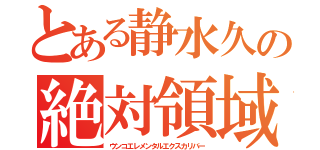 とある静水久の
絶対領域
ウンコエレメンタルエクスカリバー